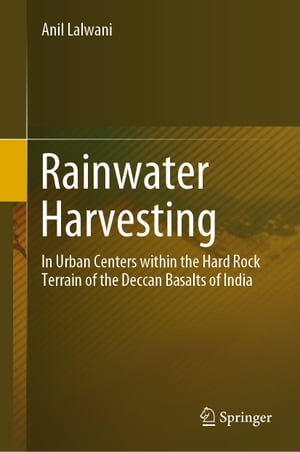 Anil Lalwani

Rainwater Harvesting

In Urban Centers within the Hard Rock Terrain of the Deccan Basalts of India

Springer